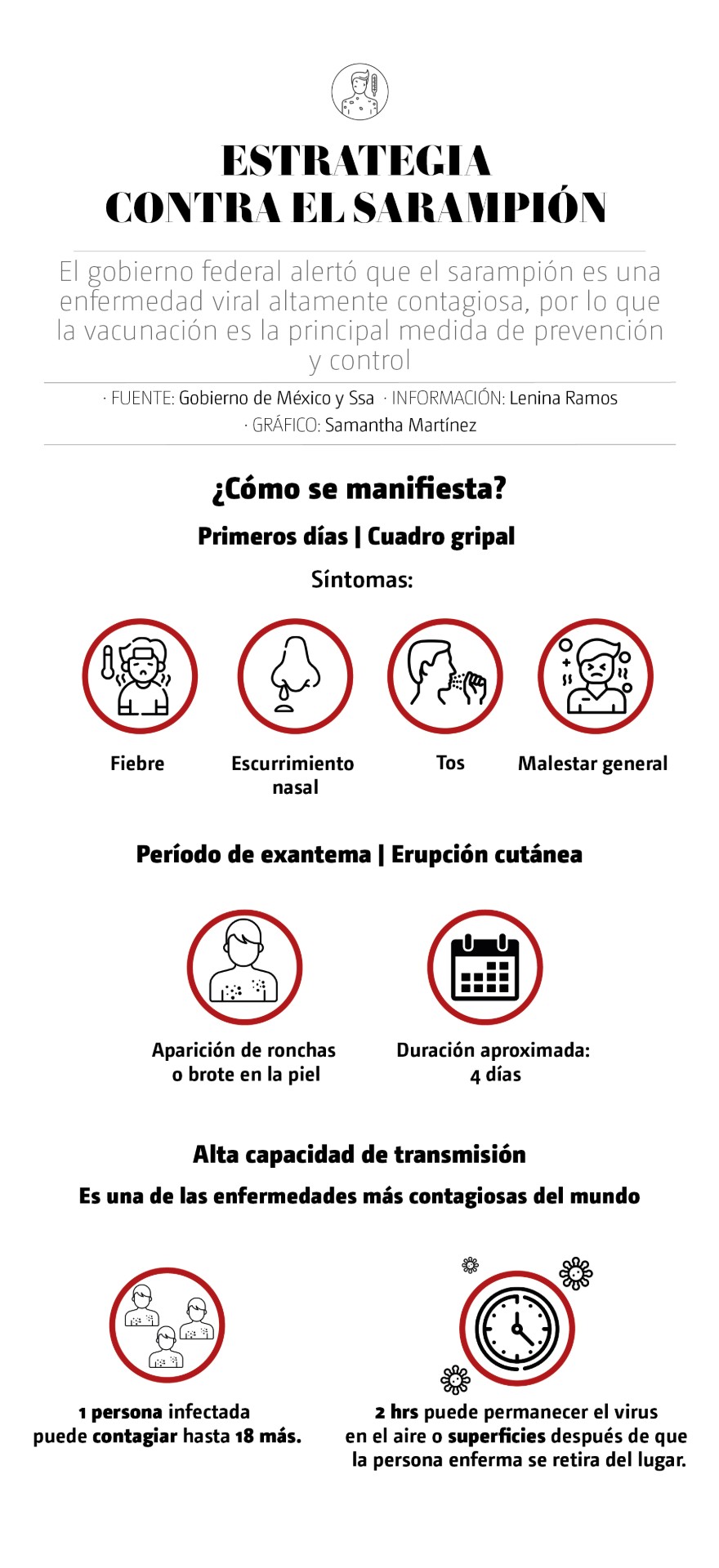 ESTRATEGIA CONTRA EL SARAMPIÓN

El gobierno federal alertó que el sarampión es una enfermedad viral altamente contagiosa, por lo que la vacunación es la principal medida de prevención y control

· FUENTE: Gobierno de México y Ssa · INFORMACIÓN: Lenina Ramos · GRÁFICO: Samantha Martínez

¿Cómo se manifiesta?

Primeros días | Cuadro gripal

Síntomas:

Fiebre

Escurrimiento nasal

Tos

Malestar general

Período de exantema | Erupción cutánea

Aparición de ronchas o brote en la piel

Duración aproximada: 4 días

Alta capacidad de transmisión

Es una de las enfermedades más contagiosas del mundo

1 persona infectada puede contagiar hasta 18 más.

2 hrs puede permanecer el virus en el aire o superficies después de que la persona enferma se retira del lugar.